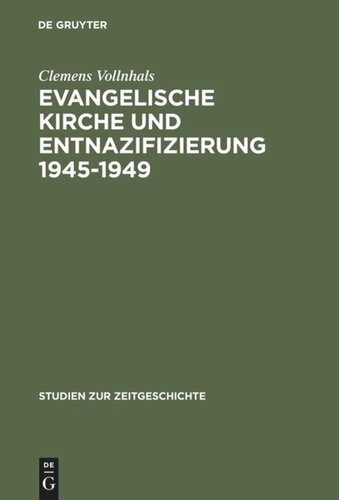 DE GRUYTER

Clemens Vollnhals

EVANGELISCHE KIRCHE UND ENTNAZIFIZIERUNG 1945-1949

STUDIEN ZUR ZEITGESCHICHTE

DE
G